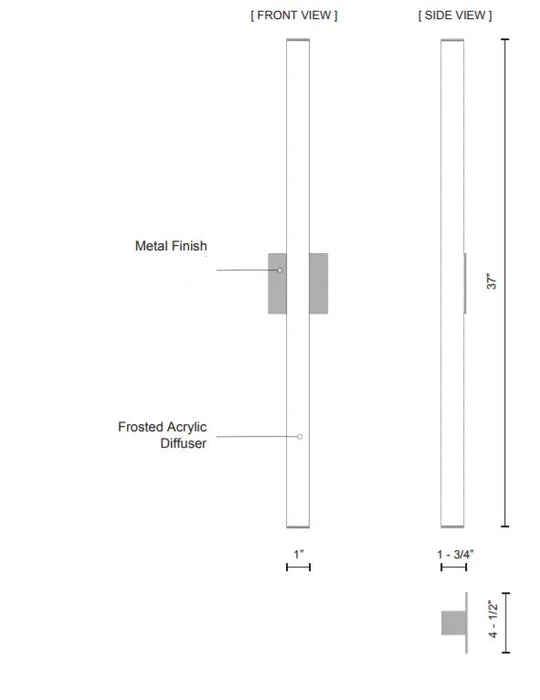 [ FRONT VIEW ]

[ SIDE VIEW ]

Metal Finish

37"

Frosted Acrylic Diffuser

1"

1 - 3/4"

4 - 1/2"